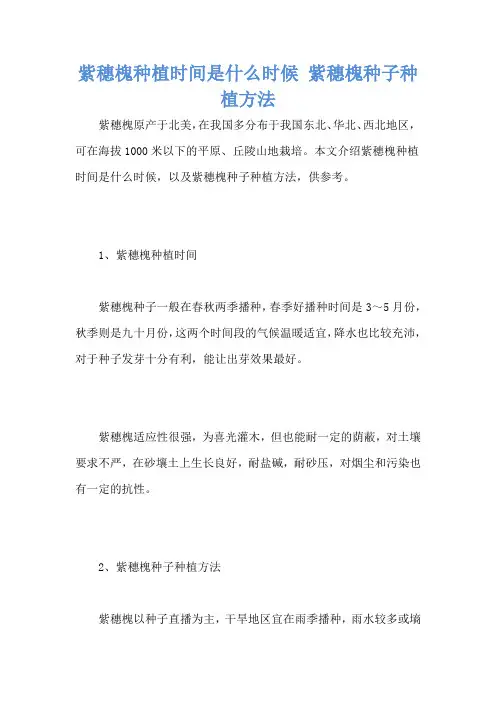 紫穗槐种植时间是什么时候 紫穗槐种子种植方法

紫穗槐原产于北美，在我国多分布于我国东北、华北、西北地区，可在海拔1000米以下的平原、丘陵山地栽培。本文介绍紫穗槐种植时间是什么时候，以及紫穗槐种子种植方法，供参考。

1、紫穗槐种植时间

紫穗槐种子一般在春秋两季播种，春季好播种时间是3～5月份，秋季则是九十月份，这两个时间段的气候温暖适宜，降水也比较充沛，对于种子发芽十分有利，能让出芽效果最好。

紫穗槐适应性很强，为喜光灌木，但也能耐一定的荫蔽，对土壤要求不严，在砂壤土上生长良好，耐盐碱，耐砂压，对烟尘和污染也有一定的抗性。

2、紫穗槐种子种植方法

紫穗槐以种子直播为主，干旱地区宜在雨季播种，雨水较多或墒